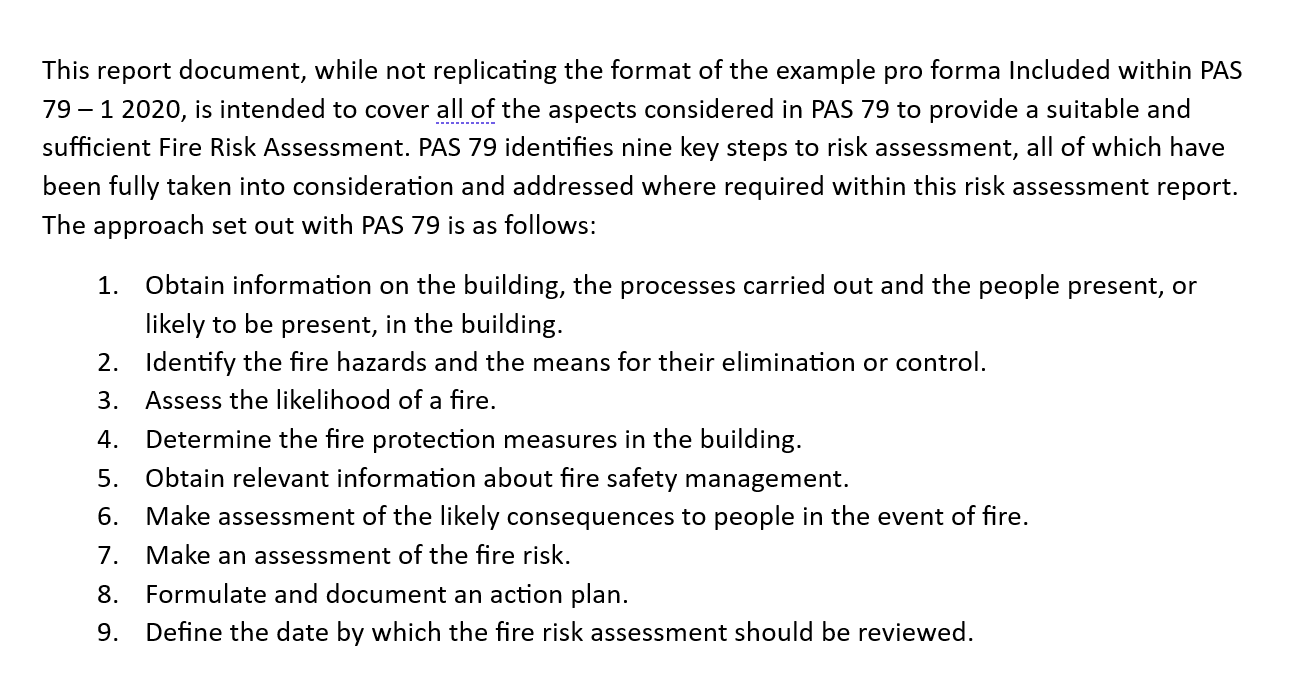 This report document, while not replicating the format of the example pro forma Included within PAS 79 – 1 2020, is intended to cover all of the aspects considered in PAS 79 to provide a suitable and sufficient Fire Risk Assessment. PAS 79 identifies nine key steps to risk assessment, all of which have been fully taken into consideration and addressed where required within this risk assessment report. The approach set out with PAS 79 is as follows:

1. Obtain information on the building, the processes carried out and the people present, or likely to be present, in the building.
2. Identify the fire hazards and the means for their elimination or control.
3. Assess the likelihood of a fire.
4. Determine the fire protection measures in the building.
5. Obtain relevant information about fire safety management.
6. Make assessment of the likely consequences to people in the event of fire.
7. Make an assessment of the fire risk.
8. Formulate and document an action plan.
9. Define the date by which the fire risk assessment should be reviewed.